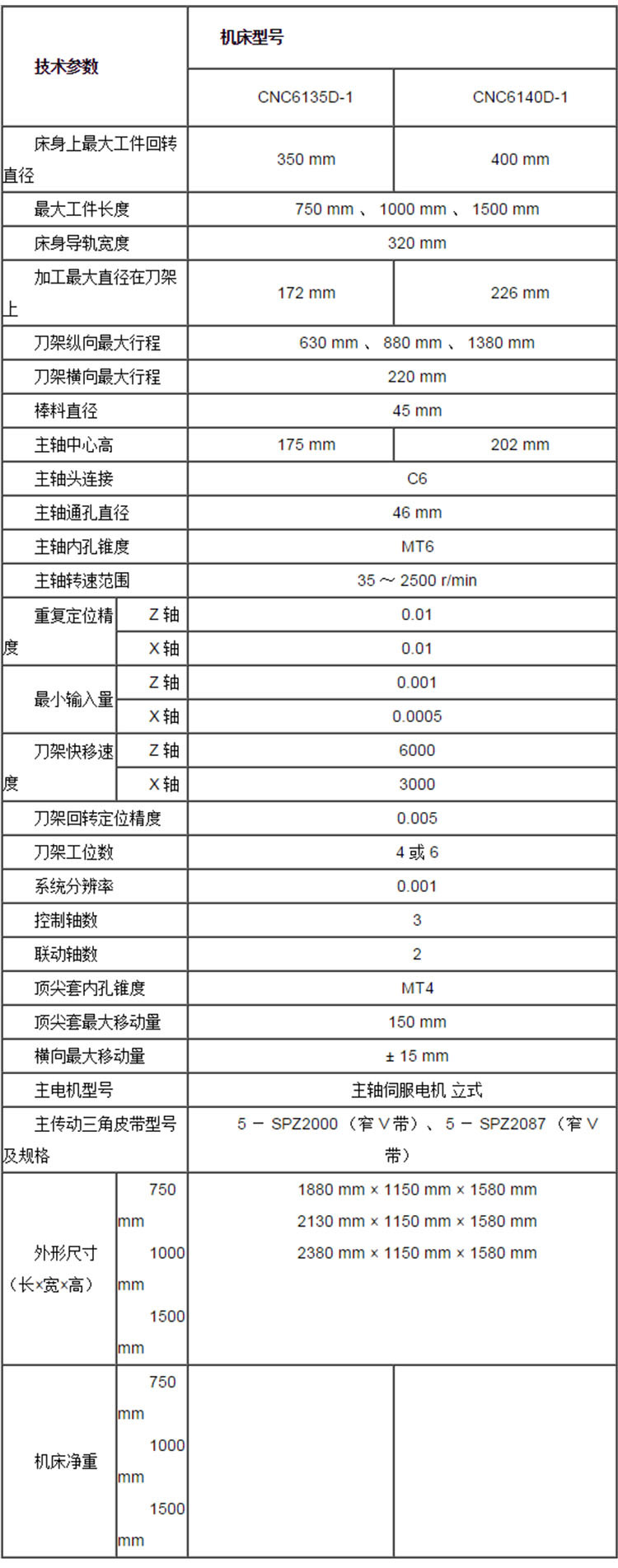 | 技术参数 | | 机床型号 | |
|---|---|---|---|
| | | CNC6135D-1 | CNC6140D-1 |
| 床身上最大工件回转直径 | | 350 mm | 400 mm |
| 最大工件长度 | | 750 mm 、 1000 mm 、 1500 mm | |
| 床身导轨宽度 | | 320 mm | |
| 加工最大直径在刀架上 | | 172 mm | 226 mm |
| 刀架纵向最大行程 | | 630 mm 、 880 mm 、 1380 mm | |
| 刀架横向最大行程 | | 220 mm | |
| 棒料直径 | | 45 mm | |
| 主轴中心高 | | 175 mm | 202 mm |
| 主轴头连接 | | C6 | |
| 主轴通孔直径 | | 46 mm | |
| 主轴内孔锥度 | | MT6 | |
| 主轴转速范围 | | 35 ～ 2500 r/min | |
| 重复定位精度 | Z 轴 | 0.01 | |
| | X 轴 | 0.01 | |
| 最小输入量 | Z 轴 | 0.001 | |
| | X 轴 | 0.0005 | |
| 刀架快移速度 | Z 轴 | 6000 | |
| | X 轴 | 3000 | |
| 刀架回转定位精度 | | 0.005 | |
| 刀架工位数 | | 4 或 6 | |
| 系统分辨率 | | 0.001 | |
| 控制轴数 | | 3 | |
| 联动轴数 | | 2 | |
| 顶尖套内孔锥度 | | MT4 | |
| 顶尖套最大移动量 | | 150 mm | |
| 横向最大移动量 | | ± 15 mm | |
| 主电机型号 | | 主轴伺服电机 立式 | |
| 主传动三角皮带型号及规格 | | 5 － SPZ2000 （窄 V 带）、 5 － SPZ2087 （窄 V 带） | |
| 外形尺寸（长×宽×高） | 750 mm | 1880 mm × 1150 mm × 1580 mm | |
| | 1000 mm | 2130 mm × 1150 mm × 1580 mm | |
| | 1500 mm | 2380 mm × 1150 mm × 1580 mm | |
| 机床净重 | 750 mm | | |
| | 1000 mm | | |
| | 1500 mm | | |